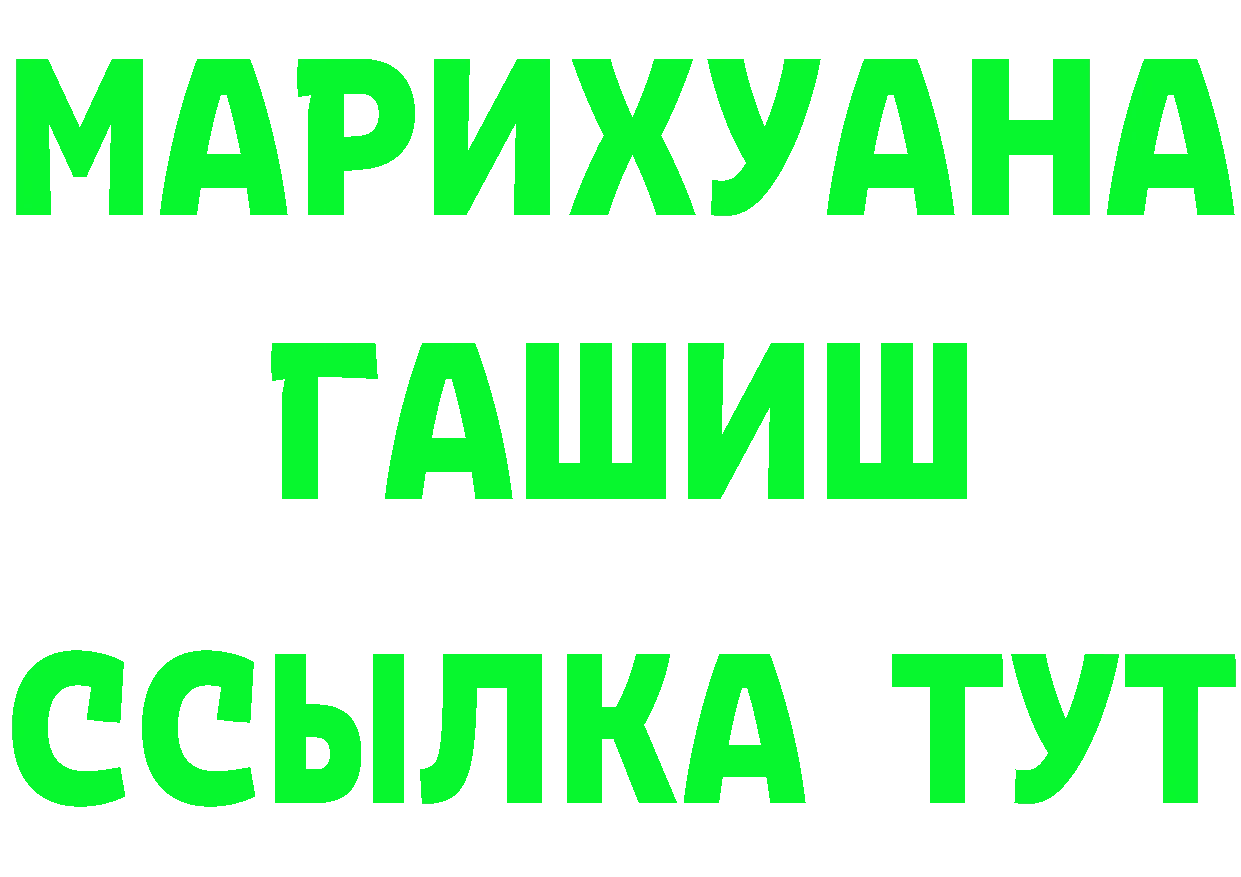 МАРИХУАНА
ГАШИШ
ССЫЛКА ТУТ